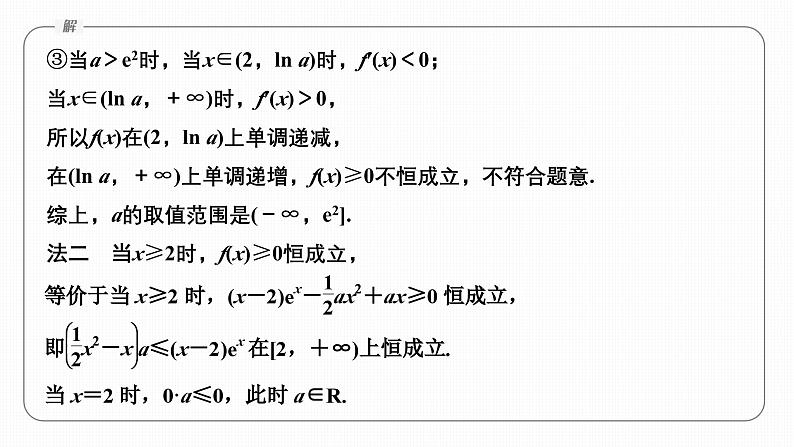 解

③当$a>e^2$时，当$x\in(2，\ln a)$时，$f'(x)<0$；

当$x\in(\ln a，+\infty)$时，$f'(x)>0$，

所以$f(x)$在$(2，\ln a)$上单调递减，

在$(\ln a，+\infty)$上单调递增，$f(x)\geqslant 0$不恒成立，不符合题意.

综上，$a$的取值范围是$(-\infty，e^2]$.

法二　当$x\geqslant 2$时，$f(x)\geqslant 0$恒成立，

等价于当$x\geqslant 2$时，$(x-2)e^x-\frac{1}{2}ax^2+ax\geqslant 0$恒成立，

即$\left(\frac{1}{2}x^2-x\right)a\leqslant(x-2)e^x$在$[2，+\infty)$上恒成立.

当$x=2$时，$0\cdot a\leqslant 0$，此时$a\in\mathbf{R}$.